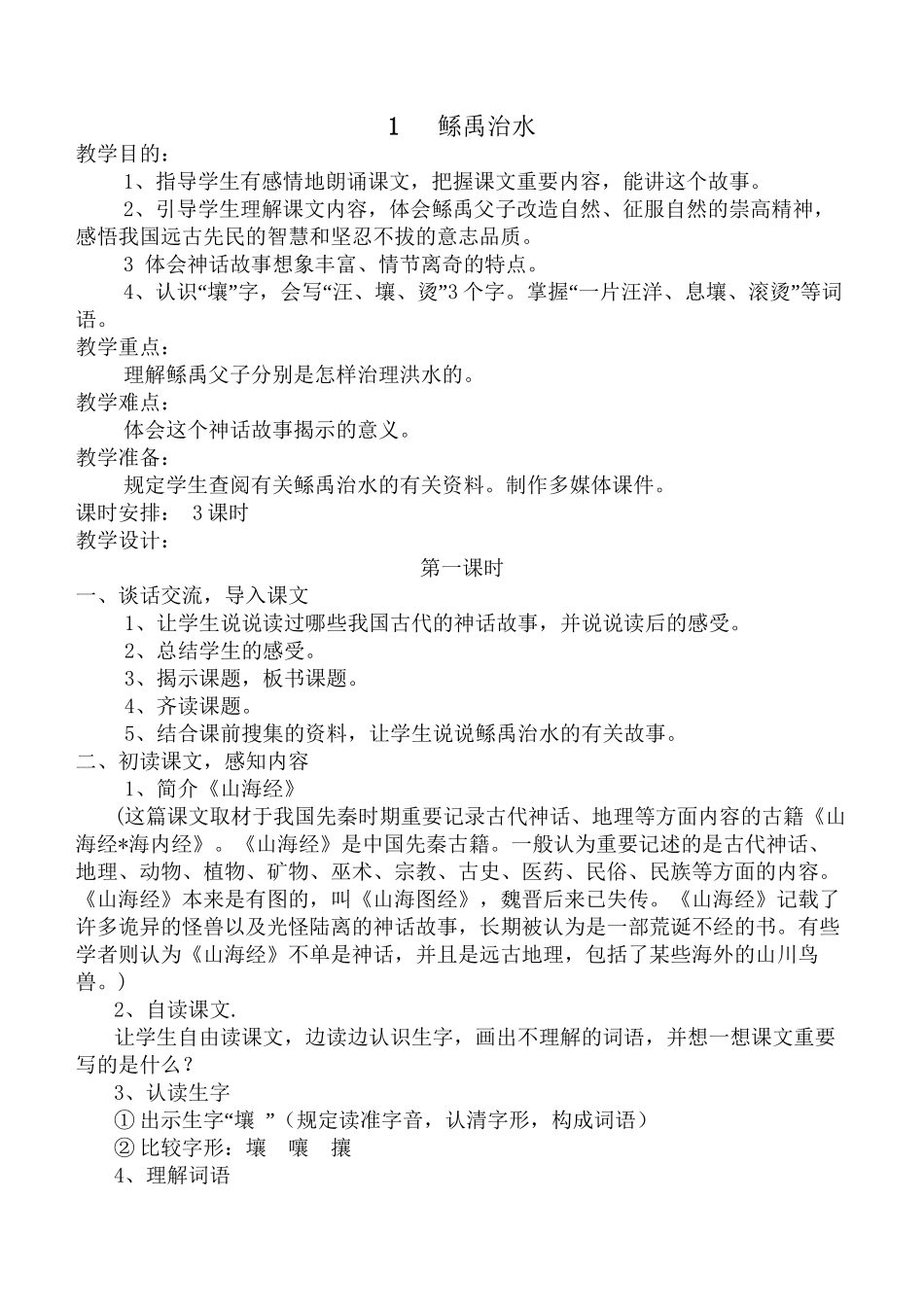 1　鲧禹治水

教学目的：

1、指导学生有感情地朗诵课文，把握课文重要内容，能讲这个故事。

2、引导学生理解课文内容，体会鲧禹父子改造自然、征服自然的崇高精神，感悟我国远古先民的智慧和坚忍不拔的意志品质。

3 体会神话故事想象丰富、情节离奇的特点。

4、认识“壤”字，会写“汪、壤、烫”3个字。掌握“一片汪洋、息壤、滚烫”等词语。

教学重点：

理解鲧禹父子分别是怎样治理洪水的。

教学难点：

体会这个神话故事揭示的意义。

教学准备：

规定学生查阅有关鲧禹治水的有关资料。制作多媒体课件。

课时安排：　3课时

教学设计：

第一课时

一、谈话交流，导入课文

1、让学生说说读过哪些我国古代的神话故事，并说说读后的感受。

2、总结学生的感受。

3、揭示课题，板书课题。

4、齐读课题。

5、结合课前搜集的资料，让学生说说鲧禹治水的有关故事。

二、初读课文，感知内容

1、简介《山海经》

(这篇课文取材于我国先秦时期重要记录古代神话、地理等方面内容的古籍《山海经*海内经》。《山海经》是中国先秦古籍。一般认为重要记述的是古代神话、地理、动物、植物、矿物、巫术、宗教、古史、医药、民俗、民族等方面的内容。《山海经》本来是有图的，叫《山海图经》，魏晋后来已失传。《山海经》记载了许多诡异的怪兽以及光怪陆离的神话故事，长期被认为是一部荒诞不经的书。有些学者则认为《山海经》不单是神话，并且是远古地理，包括了某些海外的山川鸟兽。)

2、自读课文.

让学生自由读课文，边读边认识生字，画出不理解的词语，并想一想课文重要写的是什么？

3、认读生字

① 出示生字“壤 ”（规定读准字音，认清字形，构成词语）

② 比较字形：壤　嚷　攘

4、理解词语